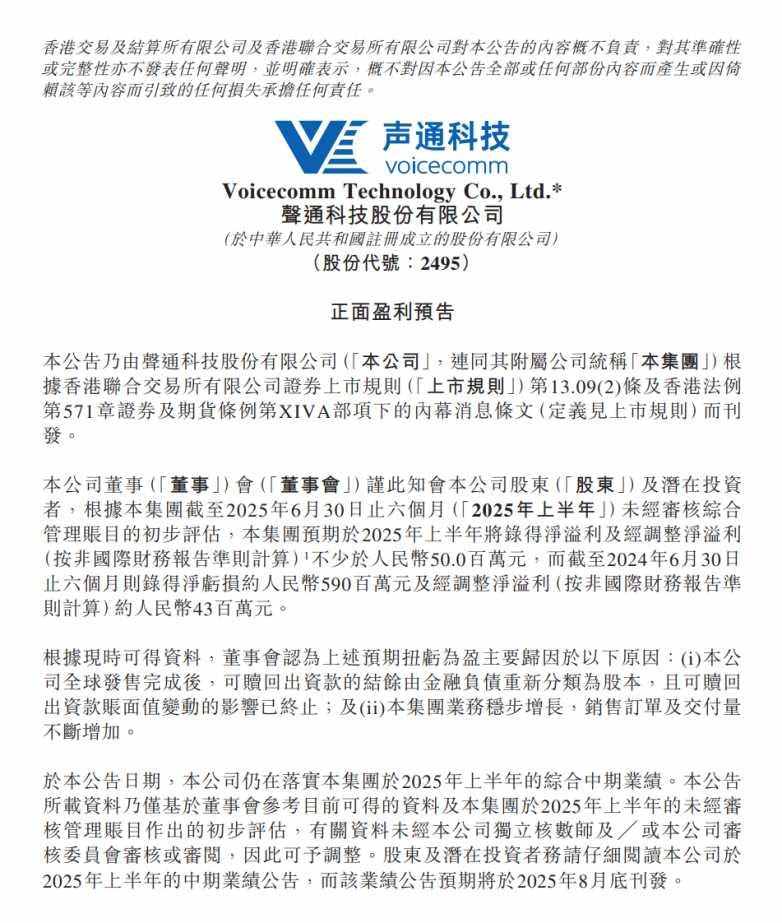 香港交易及結算所有限公司及香港聯合交易所有限公司對本公告的內容概不負責，對其準確性或完整性亦不發表任何聲明，並明確表示，概不對因本公告全部或任何部份內容而產生或因倚賴該等內容而引致的任何損失承擔任何責任。

声通科技
voicecomm

Voicecomm Technology Co., Ltd.*
聲通科技股份有限公司
(於中華人民共和國註冊成立的股份有限公司)
(股份代號：2495)

正面盈利預告

本公告乃由聲通科技股份有限公司(「本公司」，連同其附屬公司統稱「本集團」)根據香港聯合交易所有限公司證券上市規則(「上市規則」)第13.09(2)條及香港法例第571章證券及期貨條例第XIVA部項下的內幕消息條文(定義見上市規則)而刊發。

本公司董事(「董事」)會(「董事會」)謹此知會本公司股東(「股東」)及潛在投資者，根據本集團截至2025年6月30日止六個月(「2025年上半年」)未經審核綜合管理賬目的初步評估，本集團預期於2025年上半年將錄得淨溢利及經調整淨溢利(按非國際財務報告準則計算)$^1$不少於人民幣50.0百萬元，而截至2024年6月30日止六個月則錄得淨虧損約人民幣590百萬元及經調整淨溢利(按非國際財務報告準則計算)約人民幣43百萬元。

根據現時可得資料，董事會認為上述預期扭虧為盈主要歸因於以下原因：(i)本公司全球發售完成後，可贖回出資款的結餘由金融負債重新分類為股本，且可贖回出資款賬面值變動的影響已終止；及(ii)本集團業務穩步增長，銷售訂單及交付量不斷增加。

於本公告日期，本公司仍在落實本集團於2025年上半年的綜合中期業績。本公告所載資料乃僅基於董事會參考目前可得的資料及本集團於2025年上半年的未經審核管理賬目作出的初步評估，有關資料未經本公司獨立核數師及／或本公司審核委員會審核或審閱，因此可予調整。股東及潛在投資者務請仔細閱讀本公司於2025年上半年的中期業績公告，而該業績公告預期將於2025年8月底刊發。